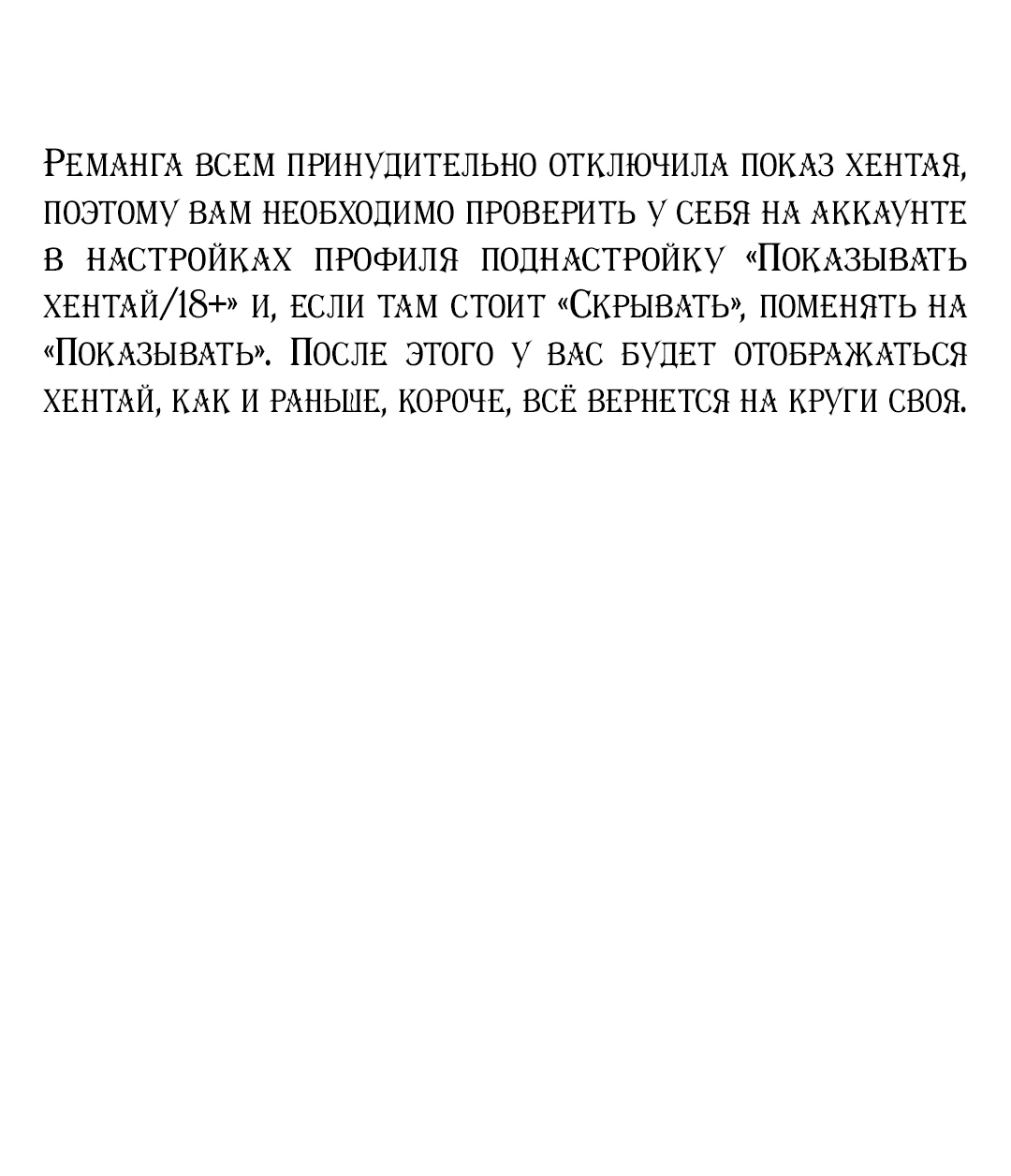 Реманга всем принудительно отключила показ хентая, поэтому вам необходимо проверить у себя на аккаунте в настройках профиля поднастройку «Показывать хентай/18+» и, если там стоит «Скрывать», поменять на «Показывать». После этого у вас будет отображаться хентай, как и раньше, короче, всё вернется на круги своя.